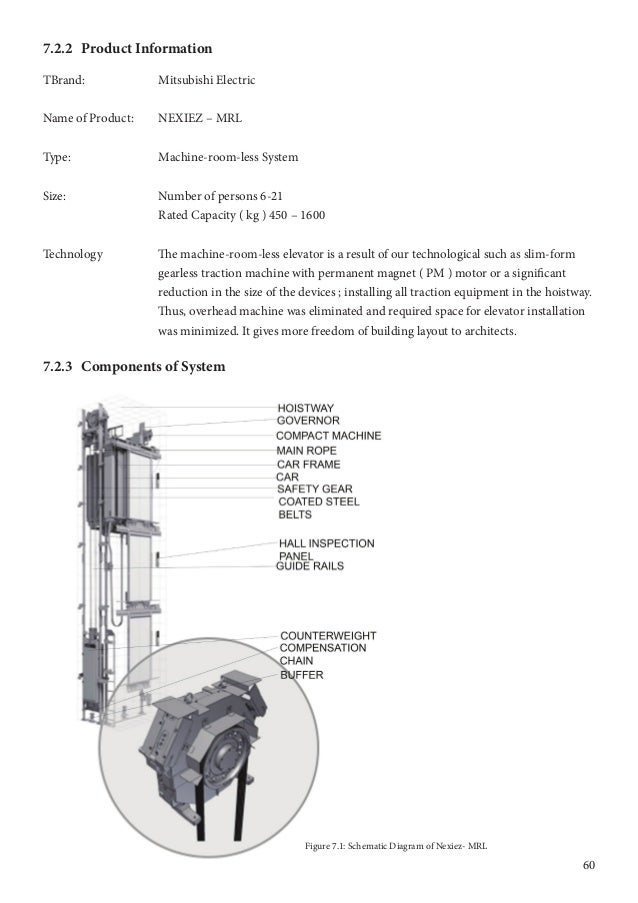 7.2.2 Product Information

TBrand: Mitsubishi Electric

Name of Product: NEXIEZ – MRL

Type: Machine-room-less System

Size: Number of persons 6-21
Rated Capacity ( kg ) 450 – 1600

Technology The machine-room-less elevator is a result of our technological such as slim-form gearless traction machine with permanent magnet ( PM ) motor or a significant reduction in the size of the devices ; installing all traction equipment in the hoistway. Thus, overhead machine was eliminated and required space for elevator installation was minimized. It gives more freedom of building layout to architects.

7.2.3 Components of System

HOISTWAY
GOVERNOR
COMPACT MACHINE
MAIN ROPE
CAR FRAME
CAR
SAFETY GEAR
COATED STEEL BELTS
HALL INSPECTION PANEL
GUIDE RAILS
COUNTERWEIGHT
COMPENSATION CHAIN
BUFFER

Figure 7.1: Schematic Diagram of Nexiez- MRL

60